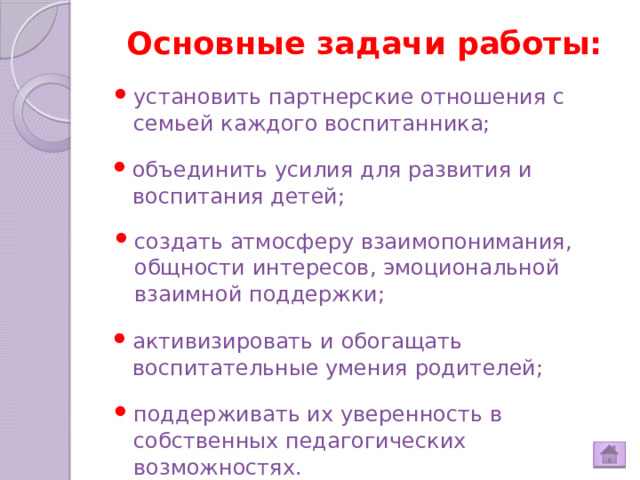 Основные задачи работы:

• установить партнерские отношения с семьей каждого воспитанника;

• объединить усилия для развития и воспитания детей;

• создать атмосферу взаимопонимания, общности интересов, эмоциональной взаимной поддержки;

• активизировать и обогащать воспитательные умения родителей;

• поддерживать их уверенность в собственных педагогических возможностях.